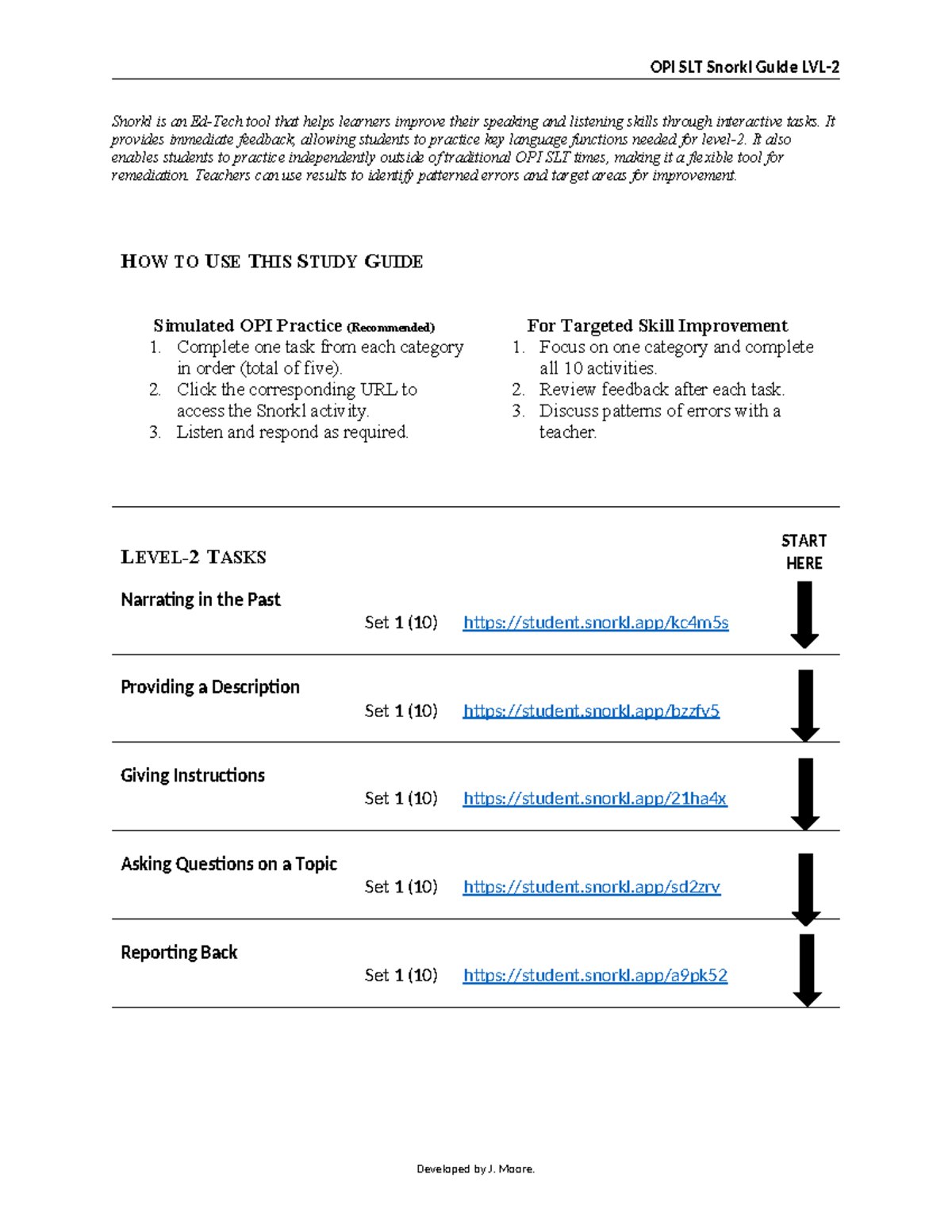 OPI SLT Snorkl Guide LVL-2

Snorkl is an Ed-Tech tool that helps learners improve their speaking and listening skills through interactive tasks. It provides immediate feedback, allowing students to practice key language functions needed for level-2. It also enables students to practice independently outside of traditional OPI SLT times, making it a flexible tool for remediation. Teachers can use results to identify patterned errors and target areas for improvement.

HOW TO USE THIS STUDY GUIDE

Simulated OPI Practice (Recommended)
1. Complete one task from each category in order (total of five).
2. Click the corresponding URL to access the Snorkl activity.
3. Listen and respond as required.

For Targeted Skill Improvement
1. Focus on one category and complete all 10 activities.
2. Review feedback after each task.
3. Discuss patterns of errors with a teacher.

LEVEL-2 TASKS

START HERE

Narrating in the Past
Set 1 (10) https://student.snorkl.app/kc4m5s

Providing a Description
Set 1 (10) https://student.snorkl.app/bzzfv5

Giving Instructions
Set 1 (10) https://student.snorkl.app/21ha4x

Asking Questions on a Topic
Set 1 (10) https://student.snorkl.app/sd2zrv

Reporting Back
Set 1 (10) https://student.snorkl.app/a9pk52

Developed by J. Moore.